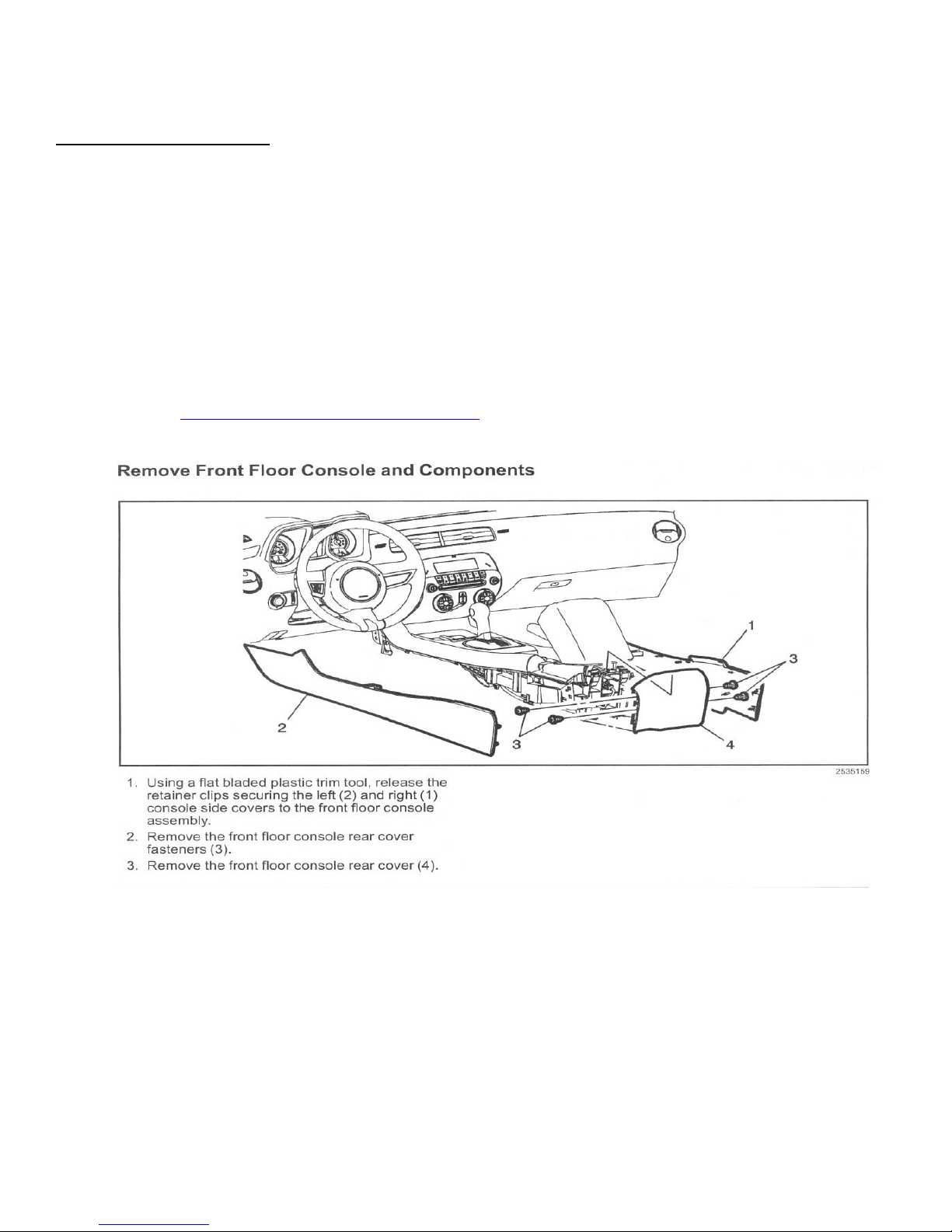 Remove Front Floor Console and Components

1

3

2

3

4

2535159

1. Using a flat bladed plastic trim tool, release the retainer clips securing the left (2) and right (1) console side covers to the front floor console assembly.

2. Remove the front floor console rear cover fasteners (3).

3. Remove the front floor console rear cover (4).